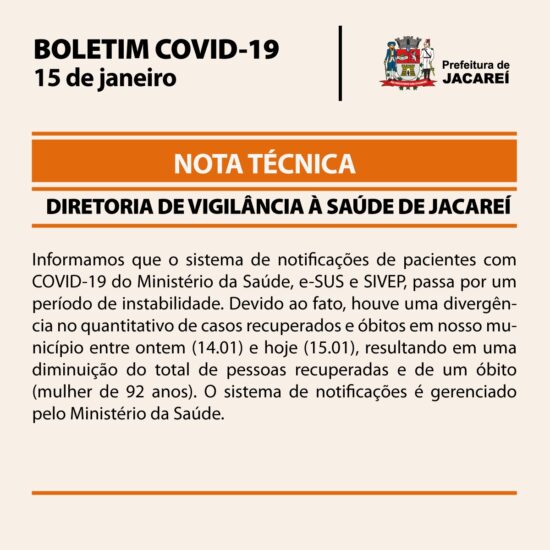 BOLETIM COVID-19
15 de janeiro

Prefeitura de
JACAREÍ

NOTA TÉCNICA

DIRETORIA DE VIGILÂNCIA À SAÚDE DE JACAREÍ

Informamos que o sistema de notificações de pacientes com COVID-19 do Ministério da Saúde, e-SUS e SIVEP, passa por um período de instabilidade. Devido ao fato, houve uma divergência no quantitativo de casos recuperados e óbitos em nosso município entre ontem (14.01) e hoje (15.01), resultando em uma diminuição do total de pessoas recuperadas e de um óbito (mulher de 92 anos). O sistema de notificações é gerenciado pelo Ministério da Saúde.